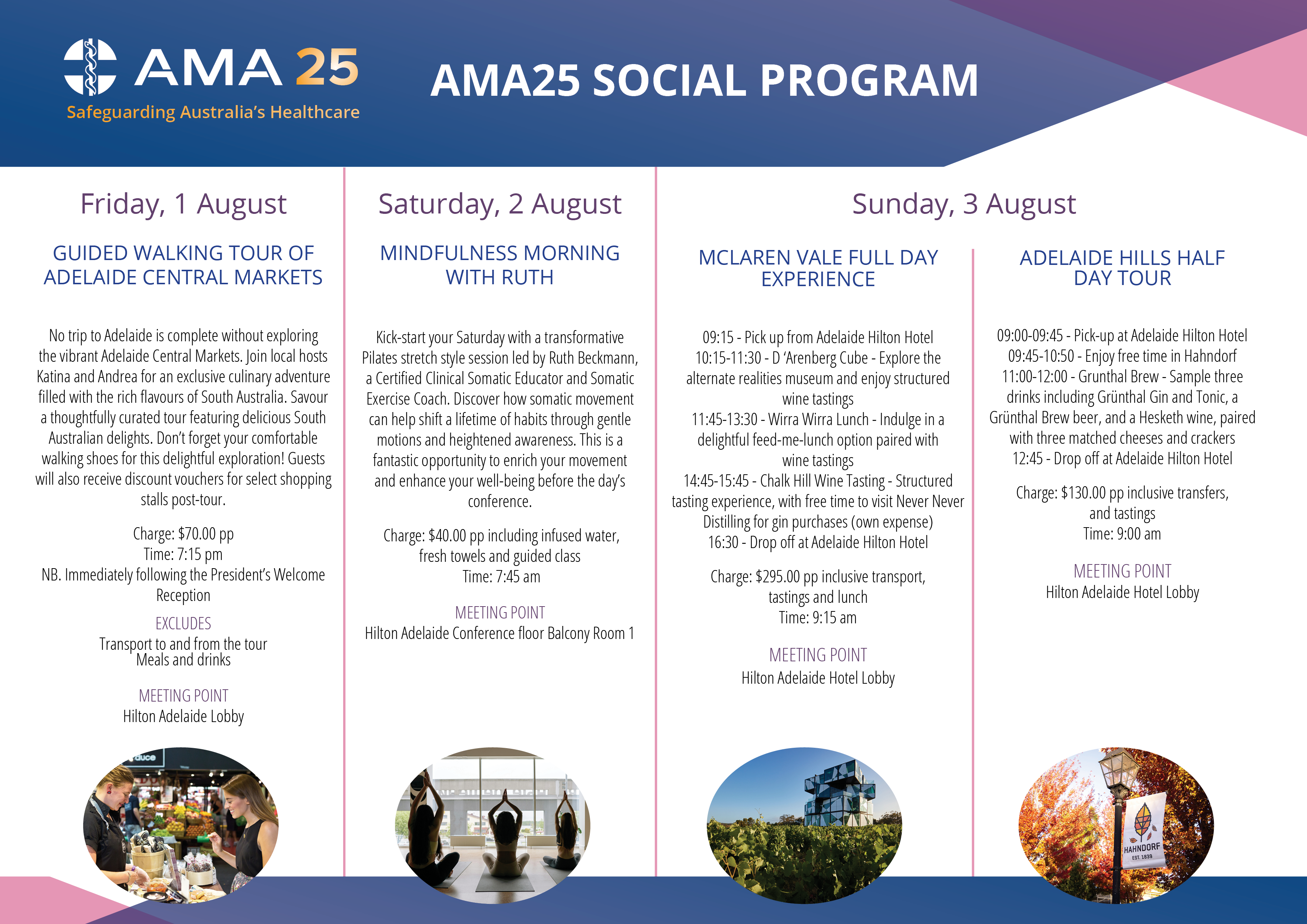 AMA 25
Safeguarding Australia's Healthcare

AMA25 SOCIAL PROGRAM

Friday, 1 August

GUIDED WALKING TOUR OF ADELAIDE CENTRAL MARKETS

No trip to Adelaide is complete without exploring the vibrant Adelaide Central Markets. Join local hosts Katina and Andrea for an exclusive culinary adventure filled with the rich flavours of South Australia. Savour a thoughtfully curated tour featuring delicious South Australian delights. Don't forget your comfortable walking shoes for this delightful exploration! Guests will also receive discount vouchers for select shopping stalls post-tour.

Charge: $70.00 pp
Time: 7:15 pm
NB. Immediately following the President's Welcome Reception

EXCLUDES
Transport to and from the tour
Meals and drinks

MEETING POINT
Hilton Adelaide Lobby

Saturday, 2 August

MINDFULNESS MORNING WITH RUTH

Kick-start your Saturday with a transformative Pilates stretch style session led by Ruth Beckmann, a Certified Clinical Somatic Educator and Somatic Exercise Coach. Discover how somatic movement can help shift a lifetime of habits through gentle motions and heightened awareness. This is a fantastic opportunity to enrich your movement and enhance your well-being before the day's conference.

Charge: $40.00 pp including infused water, fresh towels and guided class
Time: 7:45 am

MEETING POINT
Hilton Adelaide Conference floor Balcony Room 1

Sunday, 3 August

MCLAREN VALE FULL DAY EXPERIENCE

09:15 - Pick up from Adelaide Hilton Hotel
10:15-11:30 - D 'Arenberg Cube - Explore the alternate realities museum and enjoy structured wine tastings
11:45-13:30 - Wirra Wirra Lunch - Indulge in a delightful feed-me-lunch option paired with wine tastings
14:45-15:45 - Chalk Hill Wine Tasting - Structured tasting experience, with free time to visit Never Never Distilling for gin purchases (own expense)
16:30 - Drop off at Adelaide Hilton Hotel

Charge: $295.00 pp inclusive transport, tastings and lunch
Time: 9:15 am

MEETING POINT
Hilton Adelaide Hotel Lobby

ADELAIDE HILLS HALF DAY TOUR

09:00-09:45 - Pick-up at Adelaide Hilton Hotel
09:45-10:50 - Enjoy free time in Hahndorf
11:00-12:00 - Grunthal Brew - Sample three drinks including Grünthal Gin and Tonic, a Grünthal Brew beer, and a Hesketh wine, paired with three matched cheeses and crackers
12:45 - Drop off at Adelaide Hilton Hotel

Charge: $130.00 pp inclusive transfers, and tastings
Time: 9:00 am

MEETING POINT
Hilton Adelaide Hotel Lobby

HAHNDORF
EST. 1839